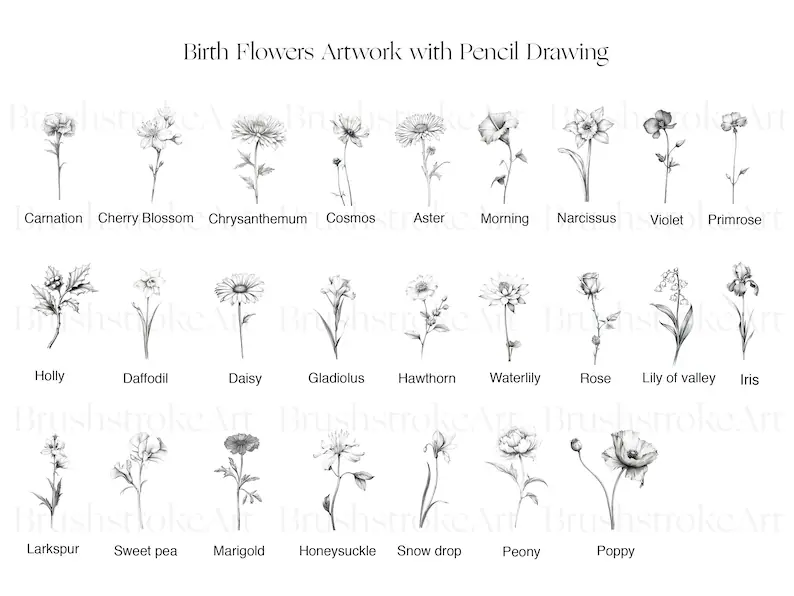 Birth Flowers Artwork with Pencil Drawing

Carnation Cherry Blossom Chrysanthemum Cosmos Aster Morning Narcissus Violet Primrose

Holly Daffodil Daisy Gladiolus Hawthorn Waterlily Rose Lily of valley Iris

Larkspur Sweet pea Marigold Honeysuckle Snow drop Peony Poppy

BrushstrokeArt